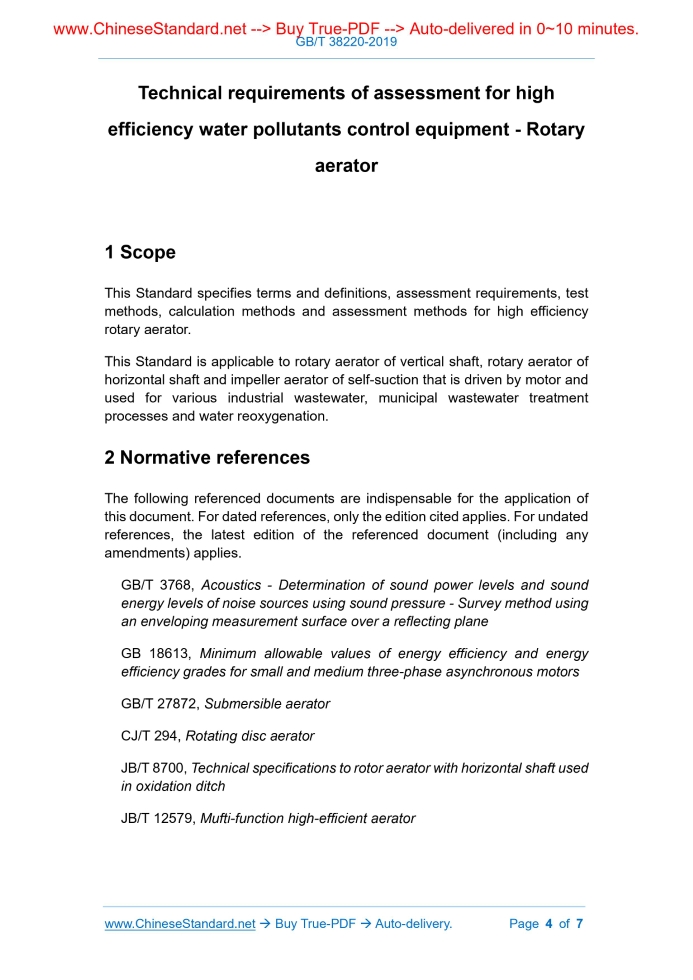 www.ChineseStandard.net --> Buy True-PDF --> Auto-delivered in 0~10 minutes.
GB/T 38220-2019

Technical requirements of assessment for high efficiency water pollutants control equipment - Rotary aerator

1 Scope

This Standard specifies terms and definitions, assessment requirements, test methods, calculation methods and assessment methods for high efficiency rotary aerator.

This Standard is applicable to rotary aerator of vertical shaft, rotary aerator of horizontal shaft and impeller aerator of self-suction that is driven by motor and used for various industrial wastewater, municipal wastewater treatment processes and water reoxygenation.

2 Normative references

The following referenced documents are indispensable for the application of this document. For dated references, only the edition cited applies. For undated references, the latest edition of the referenced document (including any amendments) applies.

GB/T 3768, Acoustics - Determination of sound power levels and sound energy levels of noise sources using sound pressure - Survey method using an enveloping measurement surface over a reflecting plane

GB 18613, Minimum allowable values of energy efficiency and energy efficiency grades for small and medium three-phase asynchronous motors

GB/T 27872, Submersible aerator

CJ/T 294, Rotating disc aerator

JB/T 8700, Technical specifications to rotor aerator with horizontal shaft used in oxidation ditch

JB/T 12579, Mufti-function high-efficient aerator

www.ChineseStandard.net → Buy True-PDF → Auto-delivery. Page 4 of 7